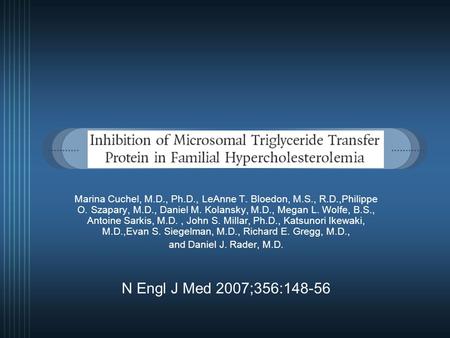 Inhibition of Microsomal Triglyceride Transfer Protein in Familial Hypercholesterolemia

Marina Cuchel, M.D., Ph.D., LeAnne T. Bloedon, M.S., R.D.,Philippe O. Szapary, M.D., Daniel M. Kolansky, M.D., Megan L. Wolfe, B.S., Antoine Sarkis, M.D. , John S. Millar, Ph.D., Katsunori Ikewaki, M.D.,Evan S. Siegelman, M.D., Richard E. Gregg, M.D., and Daniel J. Rader, M.D.

N Engl J Med 2007;356:148-56